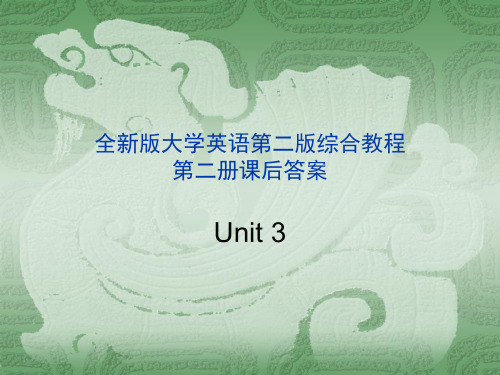 全新版大学英语第二版综合教程
第二册课后答案

Unit 3